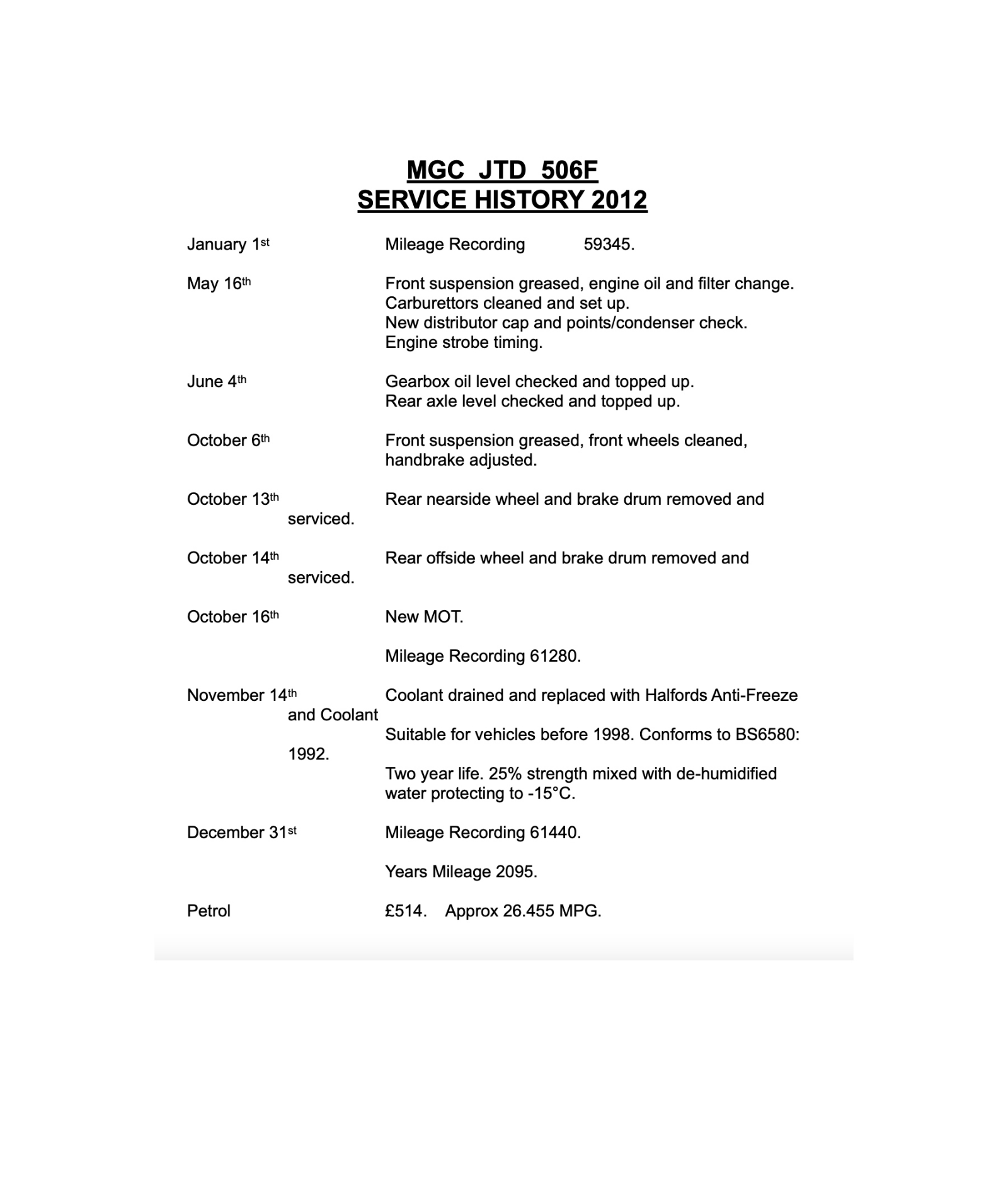 MGC JTD 506F
SERVICE HISTORY 2012

January 1st Mileage Recording 59345.

May 16th Front suspension greased, engine oil and filter change. Carburettors cleaned and set up. New distributor cap and points/condenser check. Engine strobe timing.

June 4th Gearbox oil level checked and topped up. Rear axle level checked and topped up.

October 6th Front suspension greased, front wheels cleaned, handbrake adjusted.

October 13th Rear nearside wheel and brake drum removed and serviced.

October 14th Rear offside wheel and brake drum removed and serviced.

October 16th New MOT.

Mileage Recording 61280.

November 14th Coolant drained and replaced with Halfords Anti-Freeze and Coolant

Suitable for vehicles before 1998. Conforms to BS6580: 1992.

Two year life. 25% strength mixed with de-humidified water protecting to -15°C.

December 31st Mileage Recording 61440.

Years Mileage 2095.

Petrol £514. Approx 26.455 MPG.